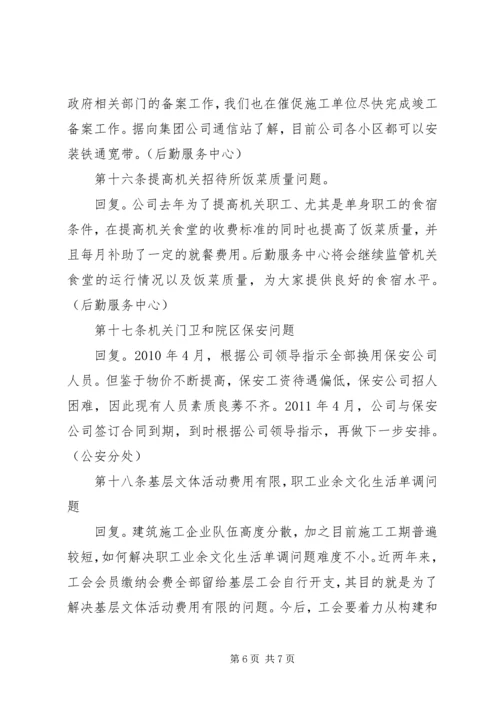 政府相关部门的备案工作，我们也在催促施工单位尽快完成竣工备案工作。据向集团公司通信站了解，目前公司各小区都可以安装铁通宽带。（后勤服务中心）

第十六条提高机关招待所饭菜质量问题。

回复。公司去年为了提高机关职工、尤其是单身职工的食宿条件，在提高机关食堂的收费标准的同时也提高了饭菜质量，并且每月补助了一定的就餐费用。后勤服务中心将会继续监管机关食堂的运行情况以及饭菜质量，为大家提供良好的食宿水平。（后勤服务中心）

第十七条机关门卫和院区保安问题

回复。2010年4月，根据公司领导指示全部换用保安公司人员。但鉴于物价不断提高，保安工资待遇偏低，保安公司招人困难，因此现有人员素质良莠不齐。2011年4月，公司与保安公司签订合同到期，到时根据公司领导指示，再做下一步安排。（公安分处）

第十八条基层文体活动费用有限，职工业余文化生活单调问题

回复。建筑施工企业队伍高度分散，加之目前施工工期普遍较短，如何解决职工业余文化生活单调问题难度不小。近两年来，工会会员缴纳会费全部留给基层工会自行开支，其目的就是为了解决基层文体活动费用有限的问题。今后，工会要着力从构建和

第6页 共7页